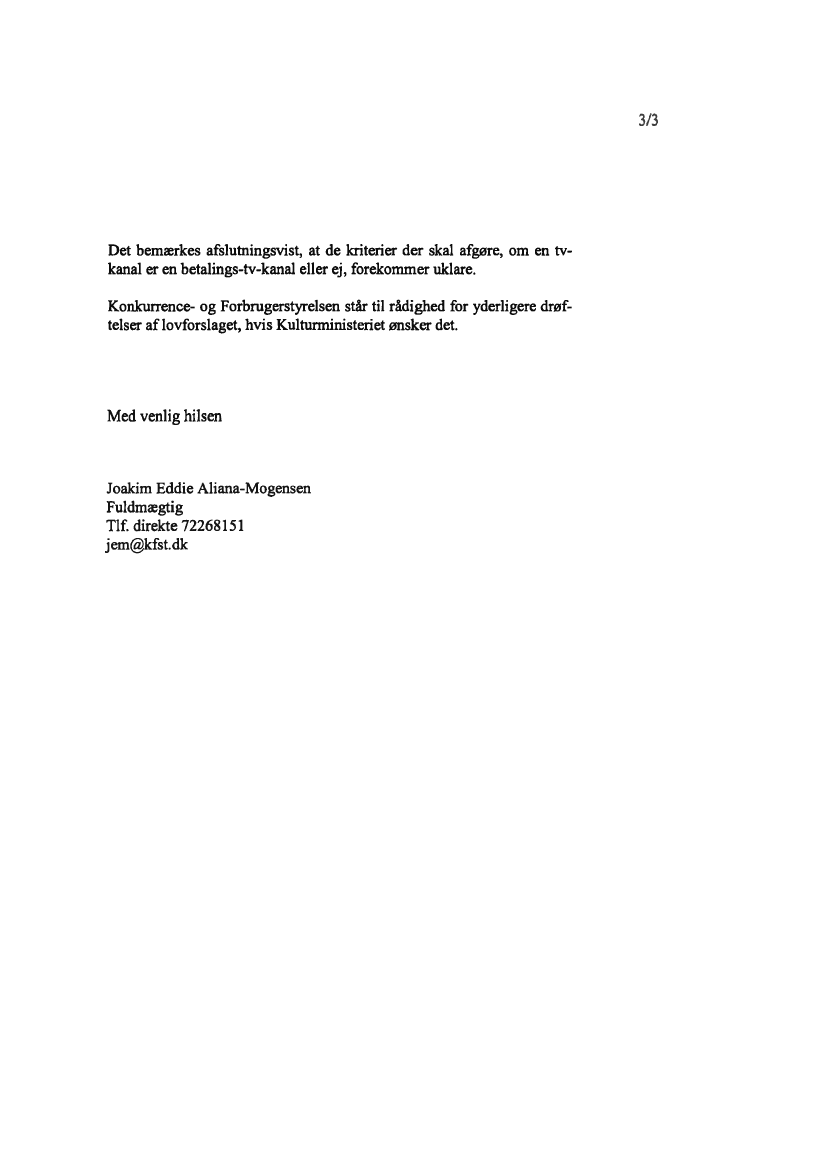 3/3

Det bemærkes afslutningsvist, at de kriterier der skal afgøre, om en tv-kanal er en betalings-tv-kanal eller ej, forekommer uklare.

Konkurrence- og Forbrugerstyrelsen står til rådighed for yderligere drøftelser af lovforslaget, hvis Kulturministeriet ønsker det.

Med venlig hilsen

Joakim Eddie Aliana-Mogensen
Fuldmægtig
Tlf. direkte 72268151
jem@kfst.dk